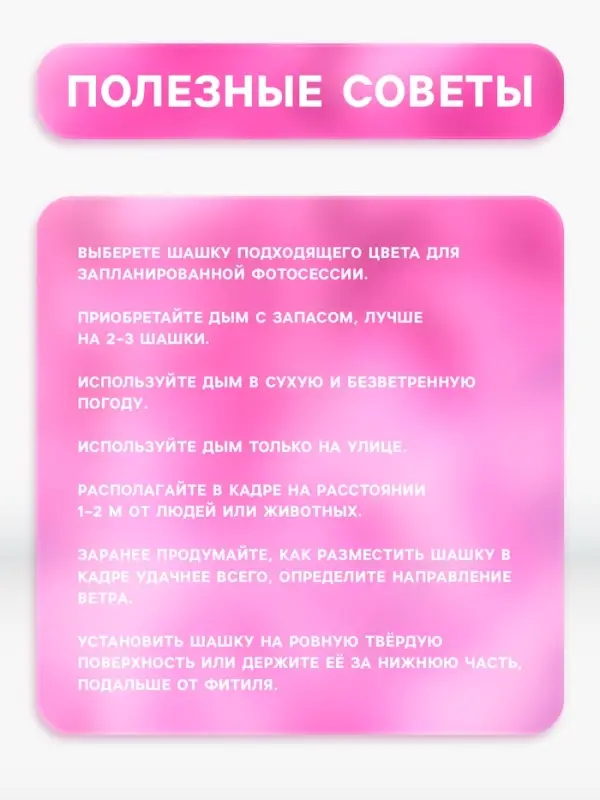 ПОЛЕЗНЫЕ СОВЕТЫ

ВЫБЕРЕТЕ ШАШКУ ПОДХОДЯЩЕГО ЦВЕТА ДЛЯ ЗАПЛАНИРОВАННОЙ ФОТОСЕССИИ.

ПРИОБРЕТАЙТЕ ДЫМ С ЗАПАСОМ, ЛУЧШЕ НА 2-3 ШАШКИ.

ИСПОЛЬЗУЙТЕ ДЫМ В СУХУЮ И БЕЗВЕТРЕННУЮ ПОГОДУ.

ИСПОЛЬЗУЙТЕ ДЫМ ТОЛЬКО НА УЛИЦЕ.

РАСПОЛАГАЙТЕ В КАДРЕ НА РАССТОЯНИИ 1-2 М ОТ ЛЮДЕЙ ИЛИ ЖИВОТНЫХ.

ЗАРАНЕЕ ПРОДУМАЙТЕ, КАК РАЗМЕСТИТЬ ШАШКУ В КАДРЕ УДАЧНЕЕ ВСЕГО, ОПРЕДЕЛИТЕ НАПРАВЛЕНИЕ ВЕТРА.

УСТАНОВИТЬ ШАШКУ НА РОВНУЮ ТВЁРДУЮ ПОВЕРХНОСТЬ ИЛИ ДЕРЖИТЕ ЕЁ ЗА НИЖНЮЮ ЧАСТЬ, ПОДАЛЬШЕ ОТ ФИТИЛЯ.